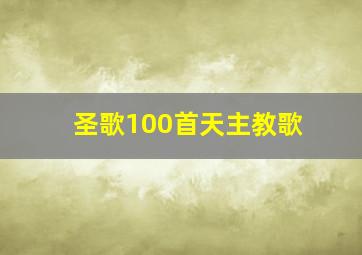 圣歌100首天主教歌